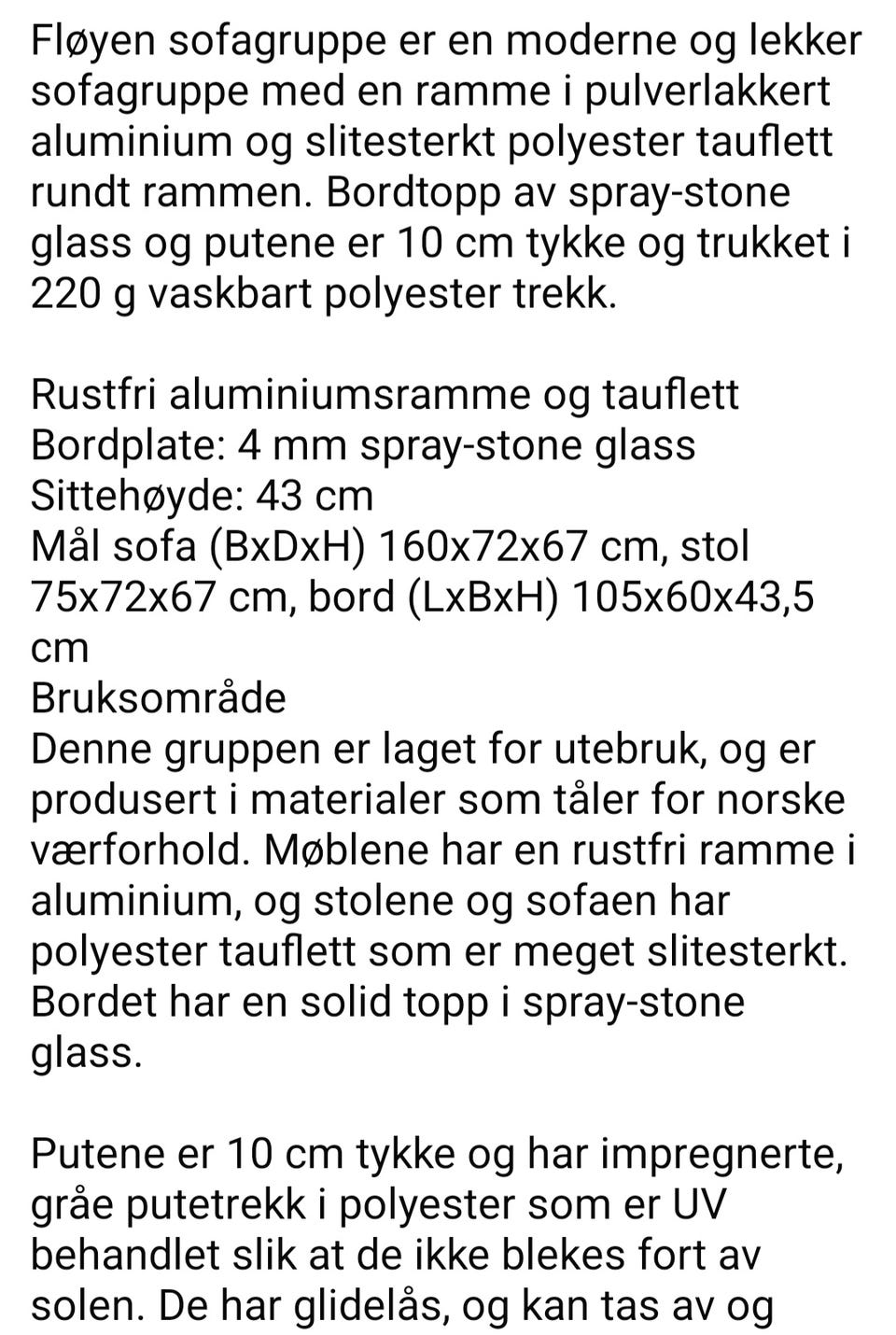 Fløyen sofagruppe er en moderne og lekker sofagruppe med en ramme i pulverlakkert aluminium og slitesterkt polyester tauflett rundt rammen. Bordtopp av spray-stone glass og putene er 10 cm tykke og trukket i 220 g vaskbart polyester trekk.

Rustfri aluminiumsramme og tauflett
Bordplate: 4 mm spray-stone glass
Sittehøyde: 43 cm
Mål sofa (BxDxH) 160x72x67 cm, stol 75x72x67 cm, bord (LxBxH) 105x60x43,5 cm
Bruksområde
Denne gruppen er laget for utebruk, og er produsert i materialer som tåler for norske værforhold. Møblene har en rustfri ramme i aluminium, og stolene og sofaen har polyester tauflett som er meget slitesterkt. Bordet har en solid topp i spray-stone glass.

Putene er 10 cm tykke og har impregnerte, gråe putetrekk i polyester som er UV behandlet slik at de ikke blekes fort av solen. De har glidelås, og kan tas av og